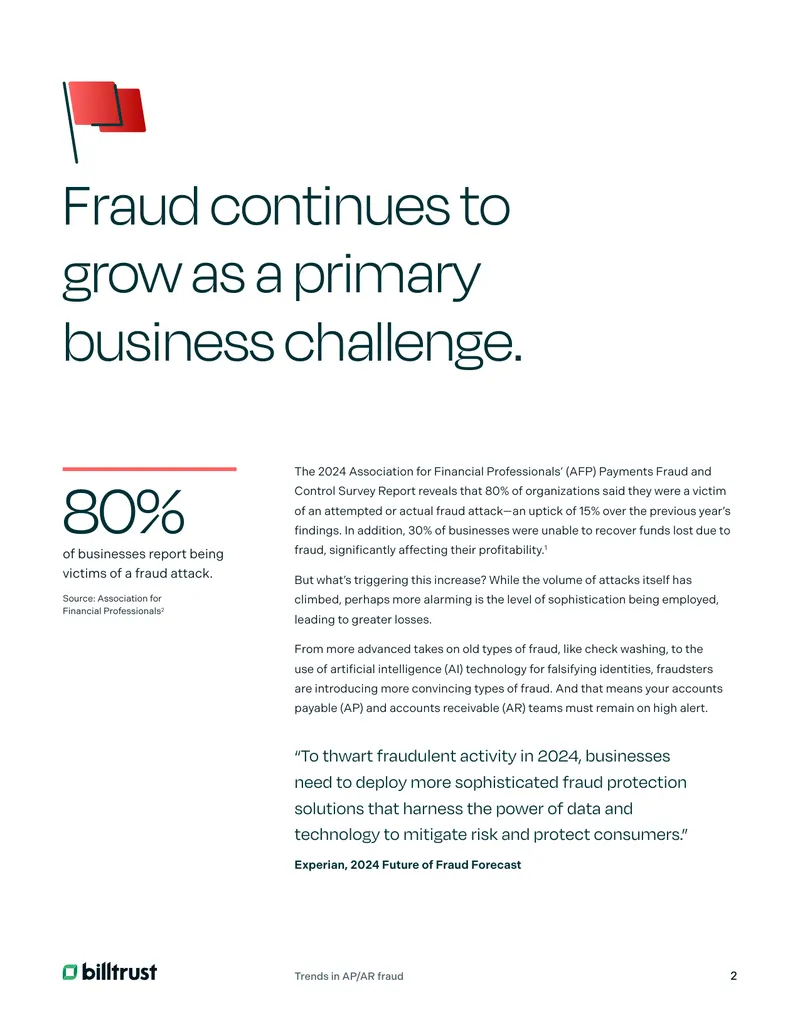 Fraud continues to grow as a primary business challenge.

80%

of businesses report being victims of a fraud attack.

Source: Association for Financial Professionals$^{2}$

The 2024 Association for Financial Professionals' (AFP) Payments Fraud and Control Survey Report reveals that 80% of organizations said they were a victim of an attempted or actual fraud attack—an uptick of 15% over the previous year's findings. In addition, 30% of businesses were unable to recover funds lost due to fraud, significantly affecting their profitability.$^{1}$

But what's triggering this increase? While the volume of attacks itself has climbed, perhaps more alarming is the level of sophistication being employed, leading to greater losses.

From more advanced takes on old types of fraud, like check washing, to the use of artificial intelligence (AI) technology for falsifying identities, fraudsters are introducing more convincing types of fraud. And that means your accounts payable (AP) and accounts receivable (AR) teams must remain on high alert.

"To thwart fraudulent activity in 2024, businesses need to deploy more sophisticated fraud protection solutions that harness the power of data and technology to mitigate risk and protect consumers."

Experian, 2024 Future of Fraud Forecast

billtrust

Trends in AP/AR fraud

2